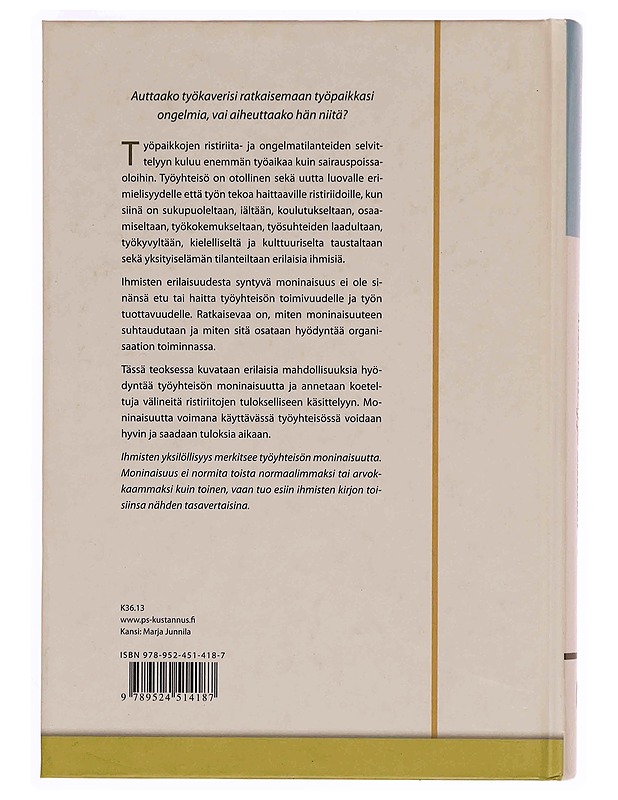 Auttaako työkaverisi ratkaisemaan työpaikkasi ongelmia, vai aiheuttaako hän niitä?

Työpaikkojen ristiriita- ja ongelmatilanteiden selvittelyyn kuluu enemmän työaikaa kuin sairauspoissaoloihin. Työyhteisö on otollinen sekä uutta luovalle erimielisyydelle että työn tekoa haittaaville ristiriidoille, kun siinä on sukupuoleltaan, iältään, koulutukseltaan, osaamiseltaan, työkokemukseltaan, työsuhteiden laadultaan, työkyvyltään, kielelliseltä ja kulttuuriselta taustaltaan sekä yksityiselämän tilanteiltaan erilaisia ihmisiä.

Ihmisten erilaisuudesta syntyvä moninaisuus ei ole sinänsä etu tai haitta työyhteisön toimivuudelle ja työn tuottavuudelle. Ratkaisevaa on, miten moninaisuuteen suhtaudutaan ja miten sitä osataan hyödyntää organisaation toiminnassa.

Tässä teoksessa kuvataan erilaisia mahdollisuuksia hyödyntää työyhteisön moninaisuutta ja annetaan koeteltuja välineitä ristiriitojen tulokselliseen käsittelyyn. Moninaisuutta voimana käyttävässä työyhteisössä voidaan hyvin ja saadaan tuloksia aikaan.

Ihmisten yksilöllisyys merkitsee työyhteisön moninaisuutta. Moninaisuus ei normita toista normaalimmaksi tai arvokkaammaksi kuin toinen, vaan tuo esiin ihmisten kirjon toisiinsa nähden tasavertaisina.

K36.13
www.ps-kustannus.fi
Kansi: Marja Junnila

ISBN 978-952-451-418-7

9 789524 514187